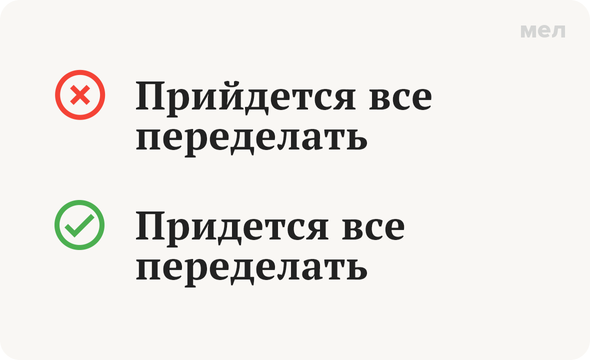 мел

Прийдется все переделать

Придется все переделать